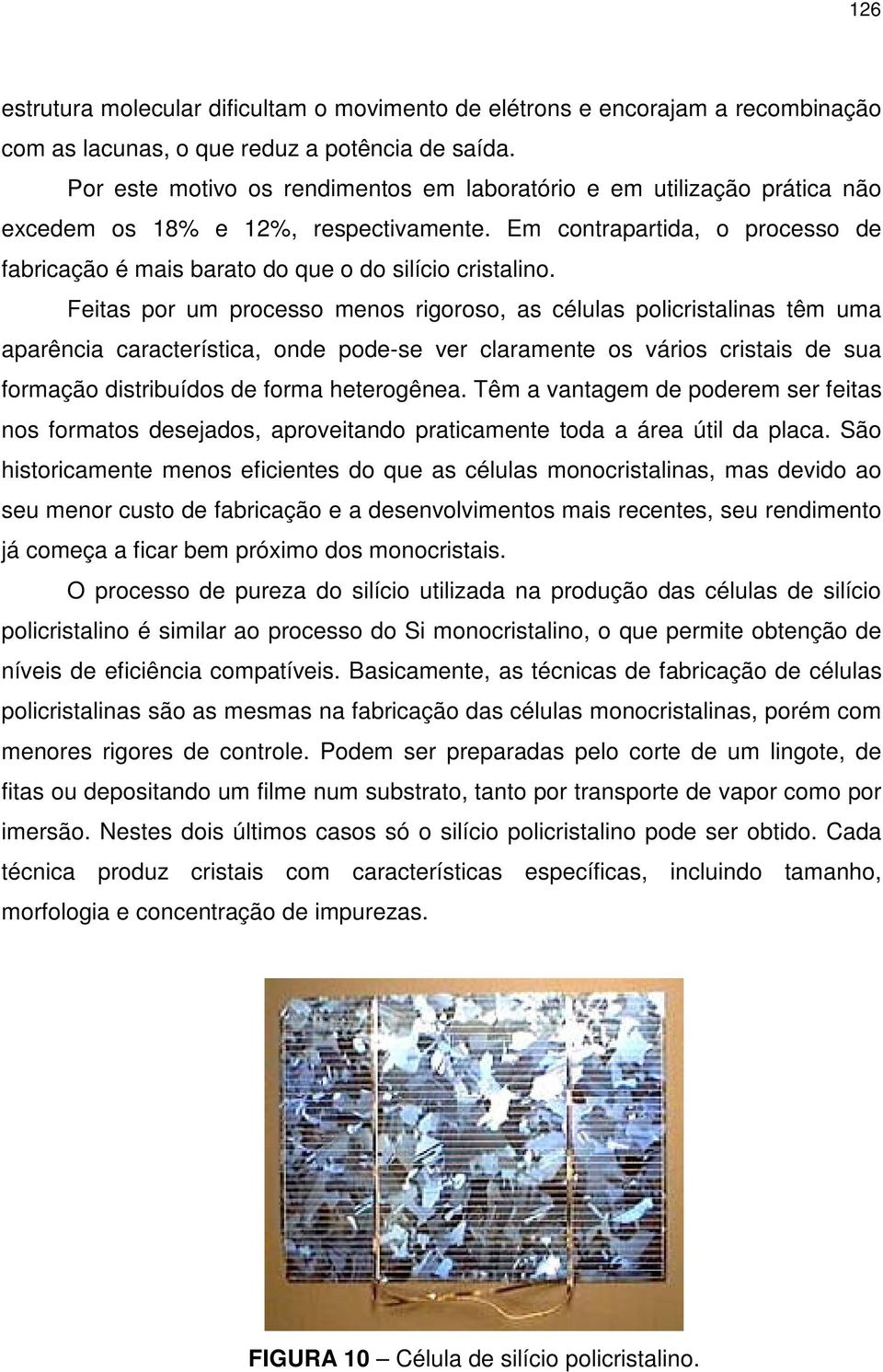 126

estrutura molecular dificultam o movimento de elétrons e encorajam a recombinação com as lacunas, o que reduz a potência de saída.

Por este motivo os rendimentos em laboratório e em utilização prática não excedem os 18% e 12%, respectivamente. Em contrapartida, o processo de fabricação é mais barato do que o do silício cristalino.

Feitas por um processo menos rigoroso, as células policristalinas têm uma aparência característica, onde pode-se ver claramente os vários cristais de sua formação distribuídos de forma heterogênea. Têm a vantagem de poderem ser feitas nos formatos desejados, aproveitando praticamente toda a área útil da placa. São historicamente menos eficientes do que as células monocristalinas, mas devido ao seu menor custo de fabricação e a desenvolvimentos mais recentes, seu rendimento já começa a ficar bem próximo dos monocristais.

O processo de pureza do silício utilizada na produção das células de silício policristalino é similar ao processo do Si monocristalino, o que permite obtenção de níveis de eficiência compatíveis. Basicamente, as técnicas de fabricação de células policristalinas são as mesmas na fabricação das células monocristalinas, porém com menores rigores de controle. Podem ser preparadas pelo corte de um lingote, de fitas ou depositando um filme num substrato, tanto por transporte de vapor como por imersão. Nestes dois últimos casos só o silício policristalino pode ser obtido. Cada técnica produz cristais com características específicas, incluindo tamanho, morfologia e concentração de impurezas.

FIGURA 10 – Célula de silício policristalino.